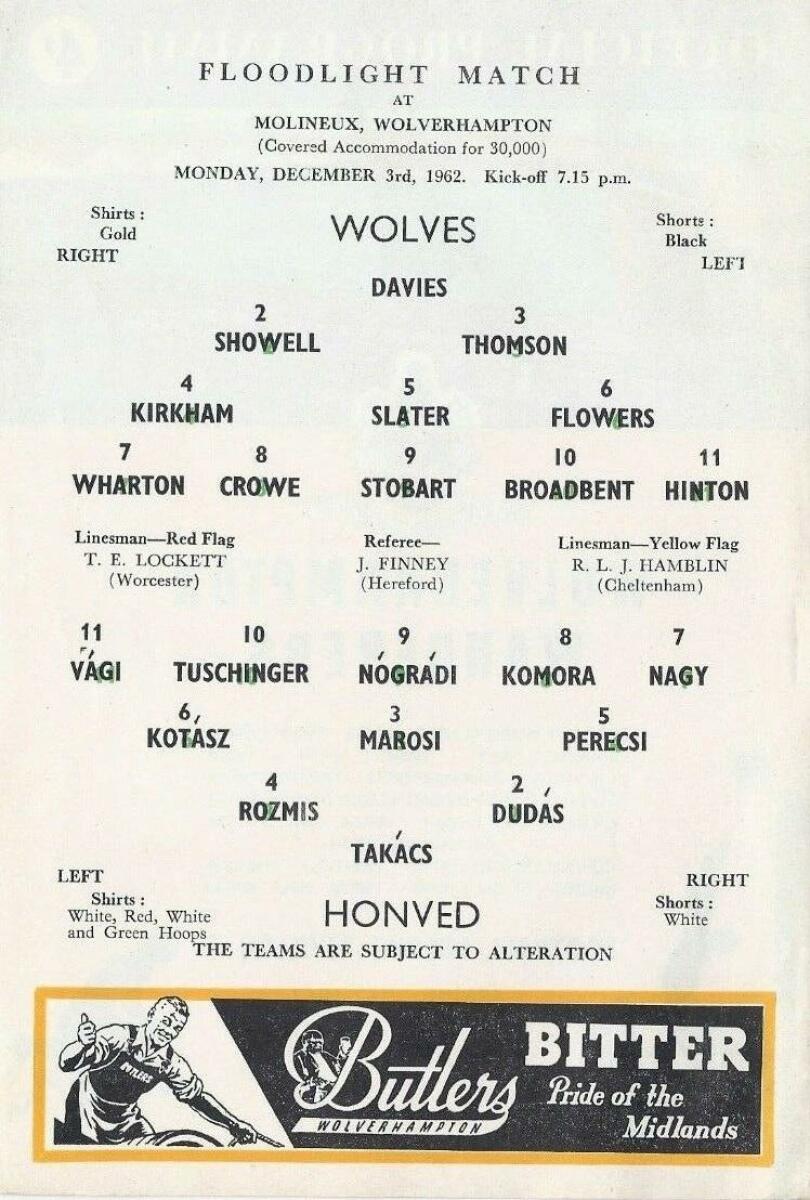 FLOODLIGHT MATCH
AT
MOLINEUX, WOLVERHAMPTON
(Covered Accommodation for 30,000)
MONDAY, DECEMBER 3rd, 1962. Kick-off 7.15 p.m.

Shirts :
Gold
RIGHT

WOLVES

Shorts :
Black
LEFT

DAVIES

2
SHOWELL

3
THOMSON

4
KIRKHAM

5
SLATER

6
FLOWERS

7
WHARTON

8
CROWE

9
STOBART

10
BROADBENT

11
HINTON

Linesman—Red Flag
T. E. LOCKETT
(Worcester)

Referee—
J. FINNEY
(Hereford)

Linesman—Yellow Flag
R. L. J. HAMBLIN
(Cheltenham)

11
VÁGI

10
TUSCHINGER

9
NÓGRÁDI

8
KOMORA

7
NAGY

6
KOTÁSZ

3
MAROSI

5
PERECSI

4
ROZMIS

2
DUDÁS

TAKÁCS

LEFT
Shirts :
White, Red, White
and Green Hoops

HONVED

RIGHT
Shorts :
White

THE TEAMS ARE SUBJECT TO ALTERATION

BUTLERS
Butlers
WOLVERHAMPTON
BITTER
Pride of the
Midlands